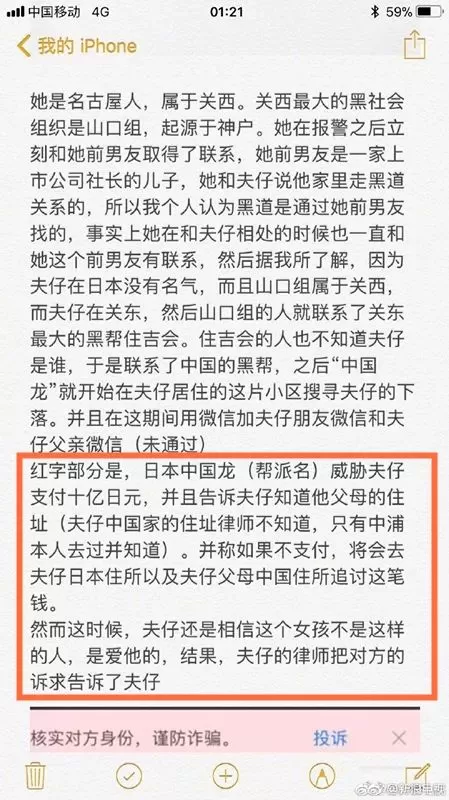 中国移动 4G 01:21 59%

我的 iPhone

她是名古屋人，属于关西。关西最大的黑社会组织是山口组，起源于神户。她在报警之后立刻和她前男友取得了联系，她前男友是一家上市公司社长的儿子，她和夫仔说他家里走黑道关系的，所以我个人认为黑道是通过她前男友找的，事实上她在和夫仔相处的时候也一直和她这个前男友有联系，然后据我所了解，因为夫仔在日本没有名气，而且山口组属于关西，而夫仔在关东，然后山口组的人就联系了关东最大的黑帮住吉会。住吉会的人也不知道夫仔是谁，于是联系了中国的黑帮，之后“中国龙”就开始在夫仔居住的这片小区搜寻夫仔的下落。并且在这期间用微信加夫仔朋友微信和夫仔父亲微信（未通过）

红字部分是，日本中国龙（帮派名）威胁夫仔支付十亿日元，并且告诉夫仔知道他父母的住址（夫仔中国家的住址律师不知道，只有中浦本人去过并知道）。并称如果不支付，将会去夫仔日本住所以及夫仔父母中国住所追讨这笔钱。

然而这时候，夫仔还是相信这个女孩不是这样的人，是爱他的，结果，夫仔的律师把对方的诉求告诉了夫仔

核实对方身份，谨防诈骗。 投诉

@新浪电视